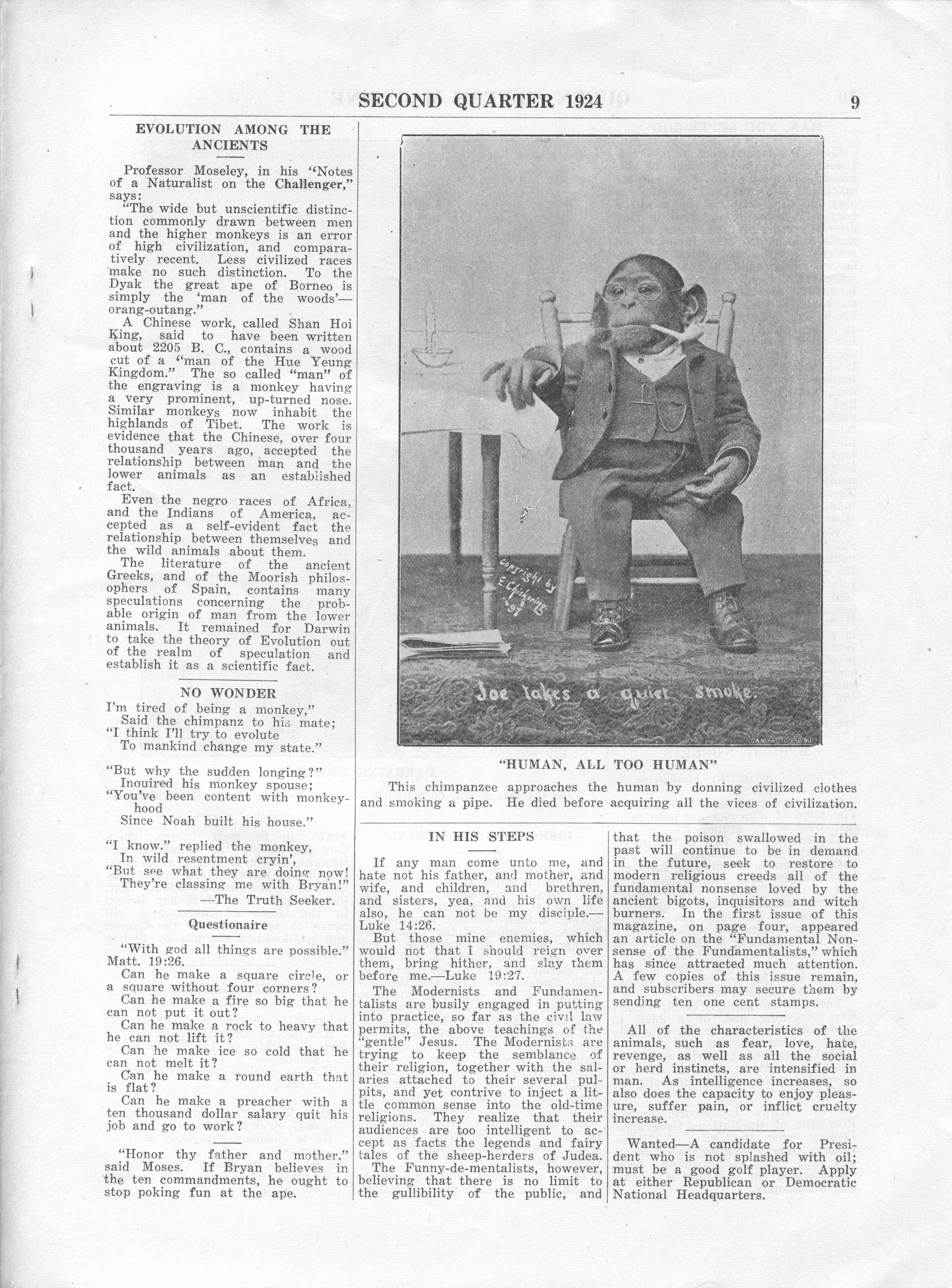 SECOND QUARTER 1924 9

EVOLUTION AMONG THE ANCIENTS

Professor Moseley, in his "Notes of a Naturalist on the Challenger," says:

"The wide but unscientific distinction commonly drawn between men and the higher monkeys is an error of high civilization, and comparatively recent. Less civilized races make no such distinction. To the Dyak the great ape of Borneo is simply the 'man of the woods'—orang-outang."

A Chinese work, called Shan Hoi King, said to have been written about 2205 B. C., contains a wood cut of a "man of the Hue Yeung Kingdom." The so called "man" of the engraving is a monkey having a very prominent, up-turned nose. Similar monkeys now inhabit the highlands of Tibet. The work is evidence that the Chinese, over four thousand years ago, accepted the relationship between man and the lower animals as an established fact.

Even the negro races of Africa, and the Indians of America, accepted as a self-evident fact the relationship between themselves and the wild animals about them.

The literature of the ancient Greeks, and of the Moorish philosophers of Spain, contains many speculations concerning the probable origin of man from the lower animals. It remained for Darwin to take the theory of Evolution out of the realm of speculation and establish it as a scientific fact.

NO WONDER

I'm tired of being a monkey,"
Said the chimpanz to his mate;
"I think I'll try to evolute
To mankind change my state."

"But why the sudden longing?"
Inquired his monkey spouse;
"You've been content with monkeyhood
Since Noah built his house."

"I know." replied the monkey,
In wild resentment cryin',
"But see what they are doing now!
They're classing me with Bryan!"
—The Truth Seeker.

Questionaire

"With god all things are possible." Matt. 19:26.

Can he make a square circle, or a square without four corners?

Can he make a fire so big that he can not put it out?

Can he make a rock to heavy that he can not lift it?

Can he make ice so cold that he can not melt it?

Can he make a round earth that is flat?

Can he make a preacher with a ten thousand dollar salary quit his job and go to work?

"Honor thy father and mother," said Moses. If Bryan believes in the ten commandments, he ought to stop poking fun at the ape.

Copyright by E. Chickering '97

Joe takes a quiet smoke.

"HUMAN, ALL TOO HUMAN"

This chimpanzee approaches the human by donning civilized clothes and smoking a pipe. He died before acquiring all the vices of civilization.

IN HIS STEPS

If any man come unto me, and hate not his father, and mother, and wife, and children, and brethren, and sisters, yea, and his own life also, he can not be my disciple.—Luke 14:26.

But those mine enemies, which would not that I should reign over them, bring hither, and slay them before me.—Luke 19:27.

The Modernists and Fundamentalists are busily engaged in putting into practice, so far as the civil law permits, the above teachings of the "gentle" Jesus. The Modernists are trying to keep the semblance of their religion, together with the salaries attached to their several pulpits, and yet contrive to inject a little common sense into the old-time religions. They realize that their audiences are too intelligent to accept as facts the legends and fairy tales of the sheep-herders of Judea.

The Funny-de-mentalists, however, believing that there is no limit to the gullibility of the public, and that the poison swallowed in the past will continue to be in demand in the future, seek to restore to modern religious creeds all of the fundamental nonsense loved by the ancient bigots, inquisitors and witch burners. In the first issue of this magazine, on page four, appeared an article on the "Fundamental Nonsense of the Fundamentalists," which has since attracted much attention. A few copies of this issue remain, and subscribers may secure them by sending ten one cent stamps.

All of the characteristics of the animals, such as fear, love, hate, revenge, as well as all the social or herd instincts, are intensified in man. As intelligence increases, so also does the capacity to enjoy pleasure, suffer pain, or inflict cruelty increase.

Wanted—A candidate for President who is not splashed with oil; must be a good golf player. Apply at either Republican or Democratic National Headquarters.